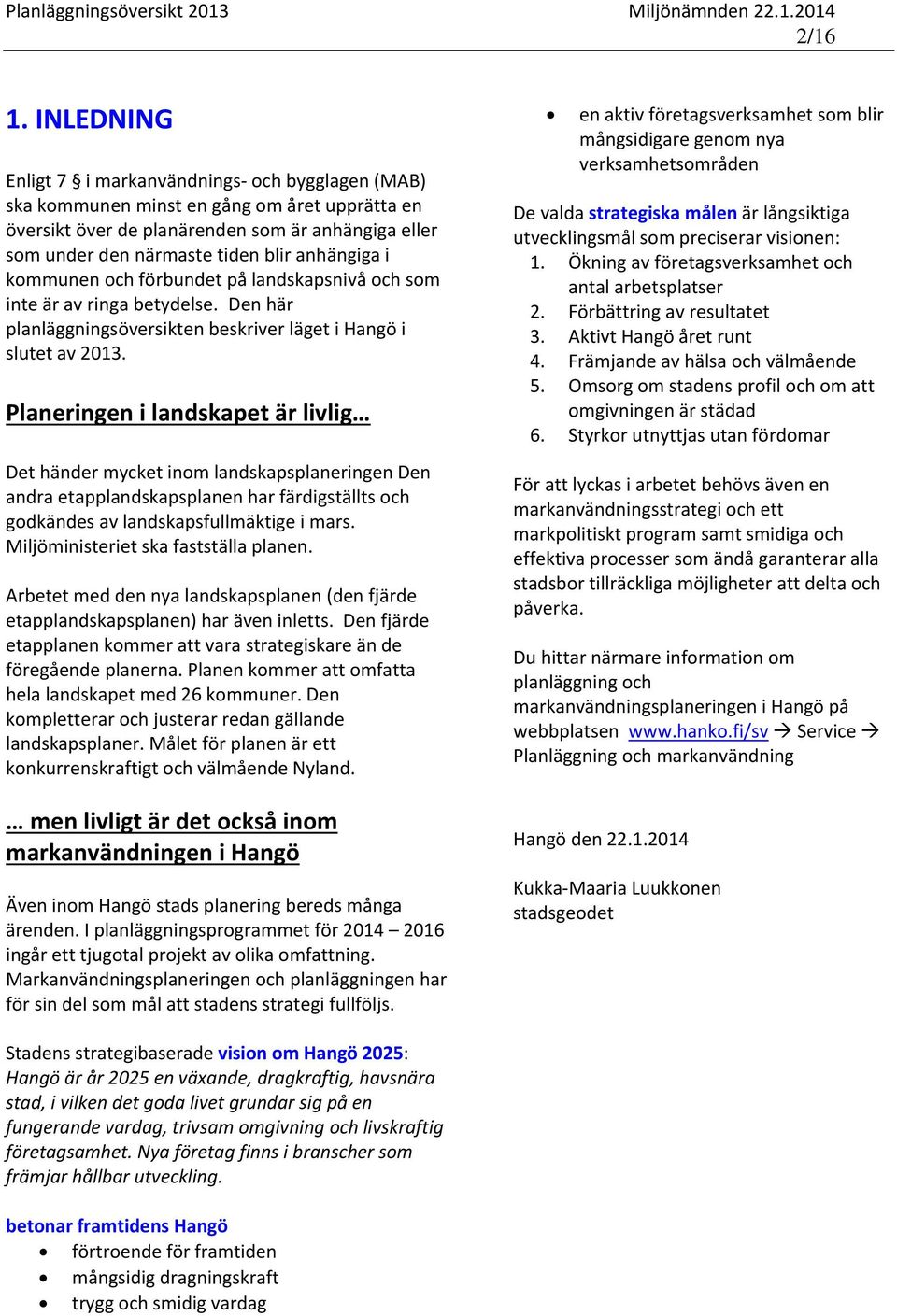 Planläggningsöversikt 2013 Miljönämnden 22.1.2014
2/16

1. INLEDNING

Enligt 7 § i markanvändnings- och bygglagen (MAB) ska kommunen minst en gång om året upprätta en översikt över de planärenden som är anhängiga eller som under den närmaste tiden blir anhängiga i kommunen och förbundet på landskapsnivå och som inte är av ringa betydelse. Den här planläggningsöversikten beskriver läget i Hangö i slutet av 2013.

Planeringen i landskapet är livlig…

Det händer mycket inom landskapsplaneringen Den andra etapplandskapsplanen har färdigställts och godkändes av landskapsfullmäktige i mars. Miljöministeriet ska fastställa planen.

Arbetet med den nya landskapsplanen (den fjärde etapplandskapsplanen) har även inletts. Den fjärde etapplanen kommer att vara strategiskare än de föregående planerna. Planen kommer att omfatta hela landskapet med 26 kommuner. Den kompletterar och justerar redan gällande landskapsplaner. Målet för planen är ett konkurrenskraftigt och välmående Nyland.

… men livligt är det också inom markanvändningen i Hangö

Även inom Hangö stads planering bereds många ärenden. I planläggningsprogrammet för 2014 – 2016 ingår ett tjugotal projekt av olika omfattning. Markanvändningsplaneringen och planläggningen har för sin del som mål att stadens strategi fullföljs.

Stadens strategibaserade vision om Hangö 2025:
Hangö är år 2025 en växande, dragkraftig, havsnära stad, i vilken det goda livet grundar sig på en fungerande vardag, trivsam omgivning och livskraftig företagsamhet. Nya företag finns i branscher som främjar hållbar utveckling.

betonar framtidens Hangö
• förtroende för framtiden
• mångsidig dragningskraft
• trygg och smidig vardag
• en aktiv företagsverksamhet som blir mångsidigare genom nya verksamhetsområden

De valda strategiska målen är långsiktiga utvecklingsmål som preciserar visionen:
1. Ökning av företagsverksamhet och antal arbetsplatser
2. Förbättring av resultatet
3. Aktivt Hangö året runt
4. Främjande av hälsa och välmående
5. Omsorg om stadens profil och om att omgivningen är städad
6. Styrkor utnyttjas utan fördomar

För att lyckas i arbetet behövs även en markanvändningsstrategi och ett markpolitiskt program samt smidiga och effektiva processer som ändå garanterar alla stadsbor tillräckliga möjligheter att delta och påverka.

Du hittar närmare information om planläggning och markanvändningsplaneringen i Hangö på webbplatsen www.hanko.fi/sv → Service → Planläggning och markanvändning

Hangö den 22.1.2014

Kukka-Maaria Luukkonen
stadsgeodet